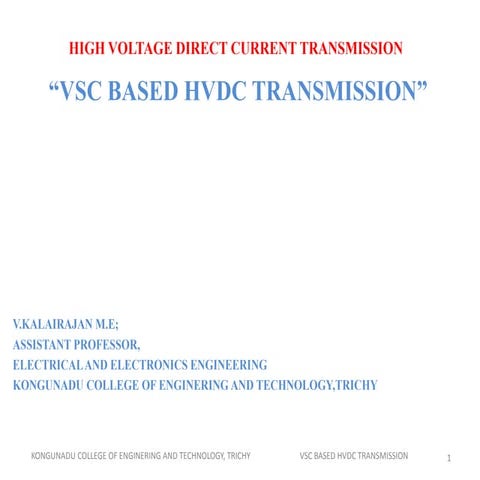 HIGH VOLTAGE DIRECT CURRENT TRANSMISSION

“VSC BASED HVDC TRANSMISSION”

V.KALAIRAJAN M.E;
ASSISTANT PROFESSOR,
ELECTRICAL AND ELECTRONICS ENGINEERING
KONGUNADU COLLEGE OF ENGINERING AND TECHNOLOGY,TRICHY

KONGUNADU COLLEGE OF ENGINERING AND TECHNOLOGY, TRICHY

VSC BASED HVDC TRANSMISSION

1